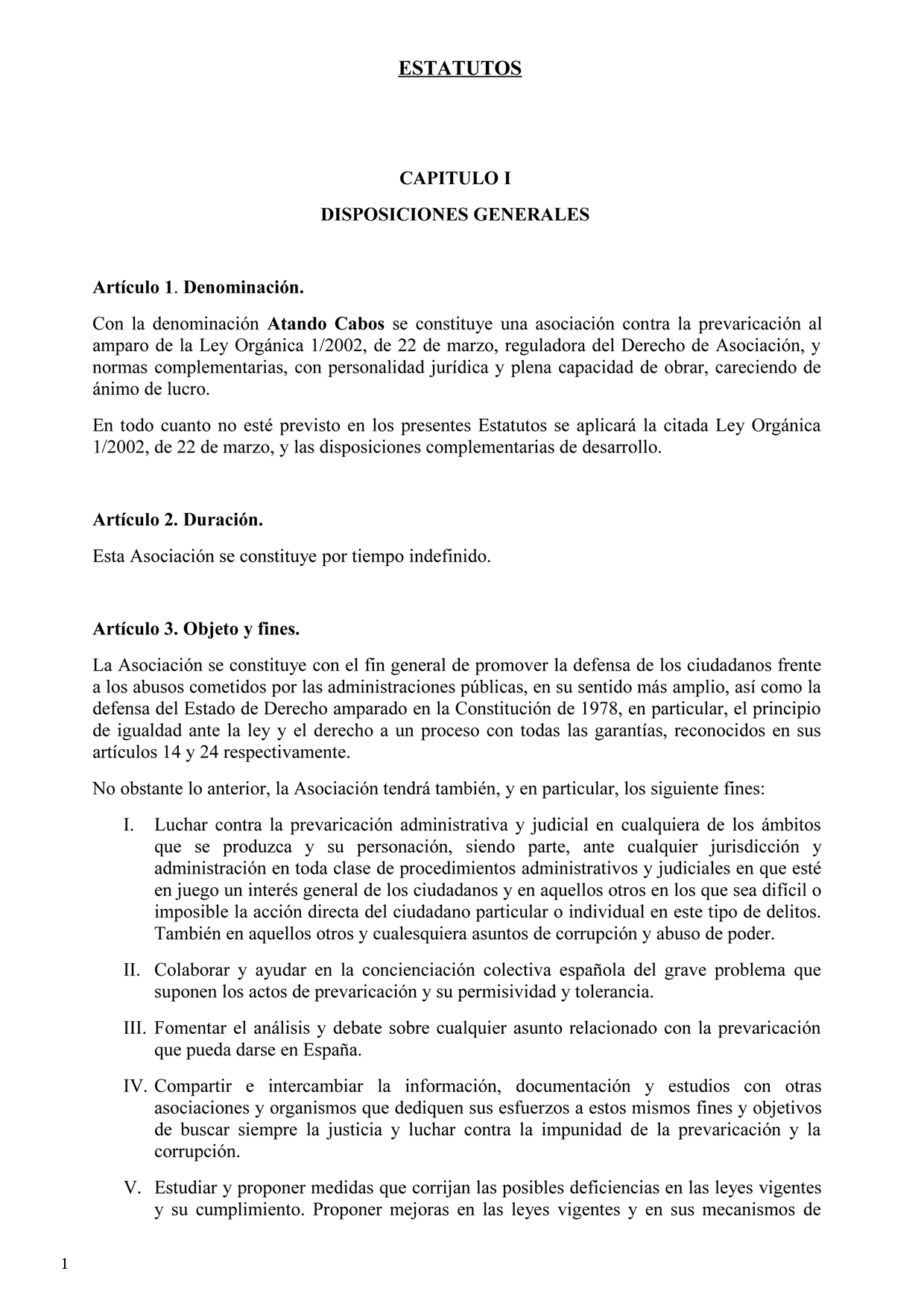 ESTATUTOS

CAPITULO I

DISPOSICIONES GENERALES

Artículo 1. Denominación.

Con la denominación Atando Cabos se constituye una asociación contra la prevaricación al amparo de la Ley Orgánica 1/2002, de 22 de marzo, reguladora del Derecho de Asociación, y normas complementarias, con personalidad jurídica y plena capacidad de obrar, careciendo de ánimo de lucro.

En todo cuanto no esté previsto en los presentes Estatutos se aplicará la citada Ley Orgánica 1/2002, de 22 de marzo, y las disposiciones complementarias de desarrollo.

Artículo 2. Duración.

Esta Asociación se constituye por tiempo indefinido.

Artículo 3. Objeto y fines.

La Asociación se constituye con el fin general de promover la defensa de los ciudadanos frente a los abusos cometidos por las administraciones públicas, en su sentido más amplio, así como la defensa del Estado de Derecho amparado en la Constitución de 1978, en particular, el principio de igualdad ante la ley y el derecho a un proceso con todas las garantías, reconocidos en sus artículos 14 y 24 respectivamente.

No obstante lo anterior, la Asociación tendrá también, y en particular, los siguiente fines:

I. Luchar contra la prevaricación administrativa y judicial en cualquiera de los ámbitos que se produzca y su personación, siendo parte, ante cualquier jurisdicción y administración en toda clase de procedimientos administrativos y judiciales en que esté en juego un interés general de los ciudadanos y en aquellos otros en los que sea difícil o imposible la acción directa del ciudadano particular o individual en este tipo de delitos. También en aquellos otros y cualesquiera asuntos de corrupción y abuso de poder.

II. Colaborar y ayudar en la concienciación colectiva española del grave problema que suponen los actos de prevaricación y su permisividad y tolerancia.

III. Fomentar el análisis y debate sobre cualquier asunto relacionado con la prevaricación que pueda darse en España.

IV. Compartir e intercambiar la información, documentación y estudios con otras asociaciones y organismos que dediquen sus esfuerzos a estos mismos fines y objetivos de buscar siempre la justicia y luchar contra la impunidad de la prevaricación y la corrupción.

V. Estudiar y proponer medidas que corrijan las posibles deficiencias en las leyes vigentes y su cumplimiento. Proponer mejoras en las leyes vigentes y en sus mecanismos de

1